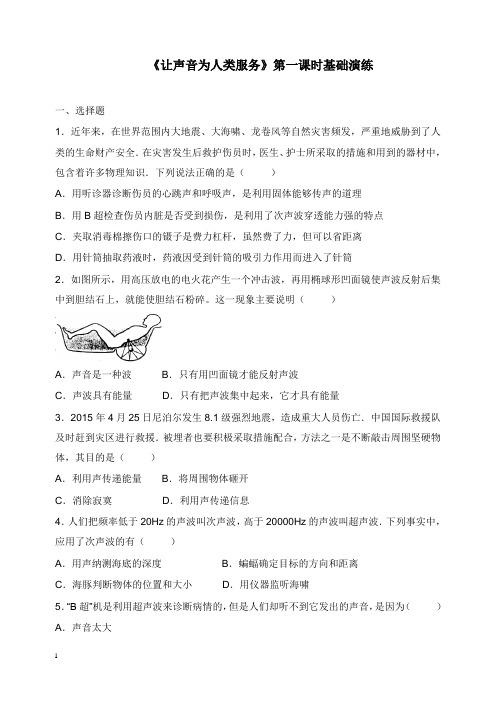 《让声音为人类服务》第一课时基础演练

一、选择题

1．近年来，在世界范围内大地震、大海啸、龙卷风等自然灾害频发，严重地威胁到了人类的生命财产安全．在灾害发生后救护伤员时，医生、护士所采取的措施和用到的器材中，包含着许多物理知识．下列说法正确的是（　　）

A．用听诊器诊断伤员的心跳声和呼吸声，是利用固体能够传声的道理

B．用 B 超检查伤员内脏是否受到损伤，是利用了次声波穿透能力强的特点

C．夹取消毒棉擦伤口的镊子是费力杠杆，虽然费了力，但可以省距离

D．用针筒抽取药液时，药液因受到针筒的吸引力作用而进入了针筒

2．如图所示，用高压放电的电火花产生一个冲击波，再用椭球形凹面镜使声波反射后集中到胆结石上，就能使胆结石粉碎．这一现象主要说明（　　）

A．声音是一种波　　B．只有用凹面镜才能反射声波

C．声波具有能量　　D．只有把声波集中起来，它才具有能量

3．2015 年 4 月 25 日尼泊尔发生 8.1 级强烈地震，造成重大人员伤亡．中国国际救援队及时赶到灾区进行救援．被埋者也要积极采取措施配合，方法之一是不断敲击周围坚硬物体，其目的是（　　）

A．利用声传递能量　　B．将周围物体砸开

C．消除寂寞　　D．利用声传递信息

4．人们把频率低于 20Hz 的声波叫次声波，高于 20000Hz 的声波叫超声波．下列事实中，应用了次声波的有（　　）

A．用声纳测海底的深度　　B．蝙蝠确定目标的方向和距离

C．海豚判断物体的位置和大小　　D．用仪器监听海啸

5．“B 超”机是利用超声波来诊断病情的，但是人们却听不到它发出的声音，是因为（　　）

A．声音太大

1